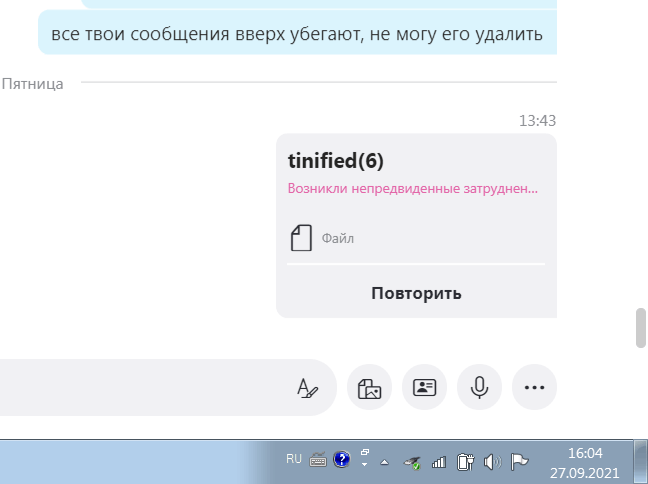 все твои сообщения вверх убегают, не могу его удалить

Пятница

13:43

tinified(6)

Возникли непредвиденные затруднен...

Файл

Повторить

RU

16:04
27.09.2021